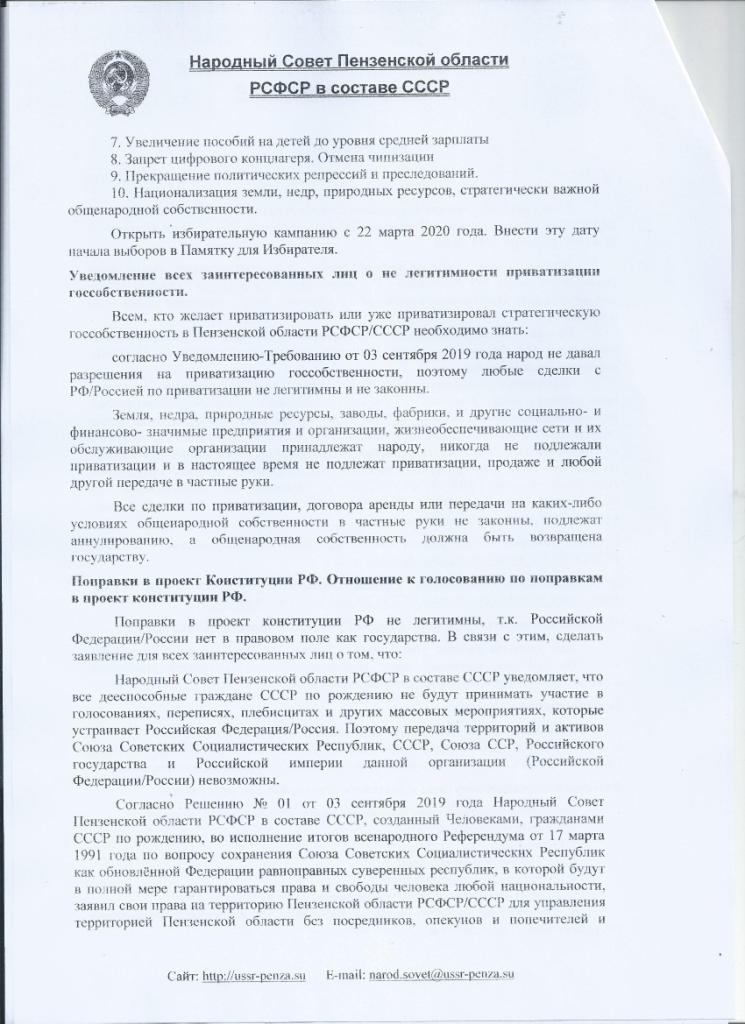 Народный Совет Пензенской области
РСФСР в составе СССР

7. Увеличение пособий на детей до уровня средней зарплаты
8. Запрет цифрового концлагеря. Отмена чипизации
9. Прекращение политических репрессий и преследований.
10. Национализация земли, недр, природных ресурсов, стратегически важной общенародной собственности.

Открыть избирательную кампанию с 22 марта 2020 года. Внести эту дату начала выборов в Памятку для Избирателя.

Уведомление всех заинтересованных лиц о не легитимности приватизации госсобственности.

Всем, кто желает приватизировать или уже приватизировал стратегическую госсобственность в Пензенской области РСФСР/СССР необходимо знать:

согласно Уведомлению-Требованию от 03 сентября 2019 года народ не давал разрешения на приватизацию госсобственности, поэтому любые сделки с РФ/Россией по приватизации не легитимны и не законны.

Земля, недра, природные ресурсы, заводы, фабрики, и другие социально- и финансово- значимые предприятия и организации, жизнеобеспечивающие сети и их обслуживающие организации принадлежат народу, никогда не подлежали приватизации и в настоящее время не подлежат приватизации, продаже и любой другой передаче в частные руки.

Все сделки по приватизации, договора аренды или передачи на каких-либо условиях общенародной собственности в частные руки не законны, подлежат аннулированию, а общенародная собственность должна быть возвращена государству.

Поправки в проект Конституции РФ. Отношение к голосованию по поправкам в проект конституции РФ.

Поправки в проект конституции РФ не легитимны, т.к. Российской Федерации/России нет в правовом поле как государства. В связи с этим, сделать заявление для всех заинтересованных лиц о том, что:

Народный Совет Пензенской области РСФСР в составе СССР уведомляет, что все дееспособные граждане СССР по рождению не будут принимать участие в голосованиях, переписях, плебисцитах и других массовых мероприятиях, которые устраивает Российская Федерация/Россия. Поэтому передача территорий и активов Союза Советских Социалистических Республик, СССР, Союза ССР, Российского государства и Российской империи данной организации (Российской Федерации/России) невозможны.

Согласно Решению № 01 от 03 сентября 2019 года Народный Совет Пензенской области РСФСР в составе СССР, созданный Человеками, гражданами СССР по рождению, во исполнение итогов всенародного Референдума от 17 марта 1991 года по вопросу сохранения Союза Советских Социалистических Республик как обновлённой Федерации равноправных суверенных республик, в которой будут в полной мере гарантироваться права и свободы человека любой национальности, заявил свои права на территорию Пензенской области РСФСР/СССР для управления территорией Пензенской области без посредников, опекунов и попечителей и

Сайт: http://ussr-penza.su E-mail: narod.sovet@ussr-penza.su